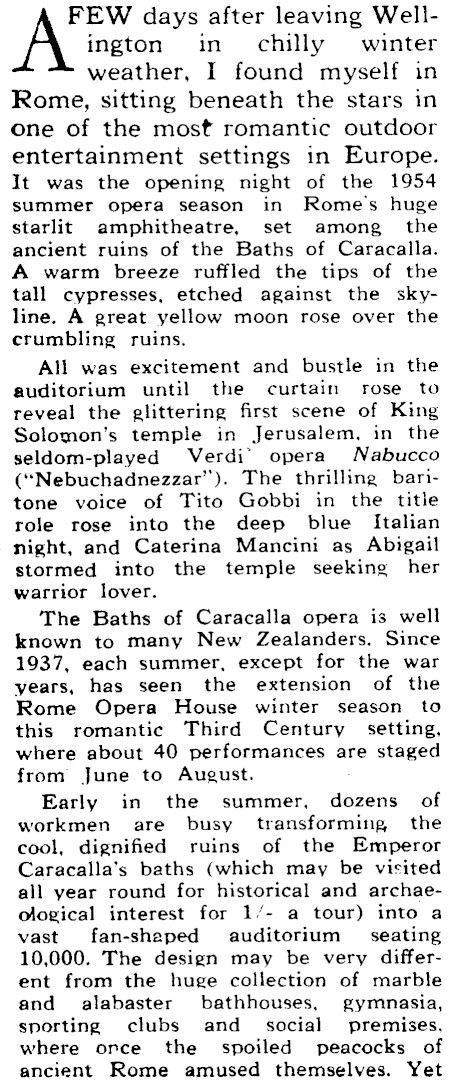 A FEW days after leaving Wellington in chilly winter weather, I found myself in Rome, sitting beneath the stars in one of the most romantic outdoor entertainment settings in Europe. It was the opening night of the 1954 summer opera season in Rome's huge starlit amphitheatre, set among the ancient ruins of the Baths of Caracalla. A warm breeze ruffled the tips of the tall cypresses, etched against the skyline. A great yellow moon rose over the crumbling ruins.

All was excitement and bustle in the auditorium until the curtain rose to reveal the glittering first scene of King Solomon's temple in Jerusalem, in the seldom-played Verdi opera Nabucco ("Nebuchadnezzar"). The thrilling baritone voice of Tito Gobbi in the title role rose into the deep blue Italian night, and Caterina Mancini as Abigail stormed into the temple seeking her warrior lover.

The Baths of Caracalla opera is well known to many New Zealanders. Since 1937, each summer, except for the war years, has seen the extension of the Rome Opera House winter season to this romantic Third Century setting, where about 40 performances are staged from June to August.

Early in the summer, dozens of workmen are busy transforming the cool, dignified ruins of the Emperor Caracalla's baths (which may be visited all year round for historical and archaeological interest for 1/- a tour) into a vast fan-shaped auditorium seating 10,000. The design may be very different from the huge collection of marble and alabaster bathhouses, gymnasia, sporting clubs and social premises, where once the spoiled peacocks of ancient Rome amused themselves. Yet